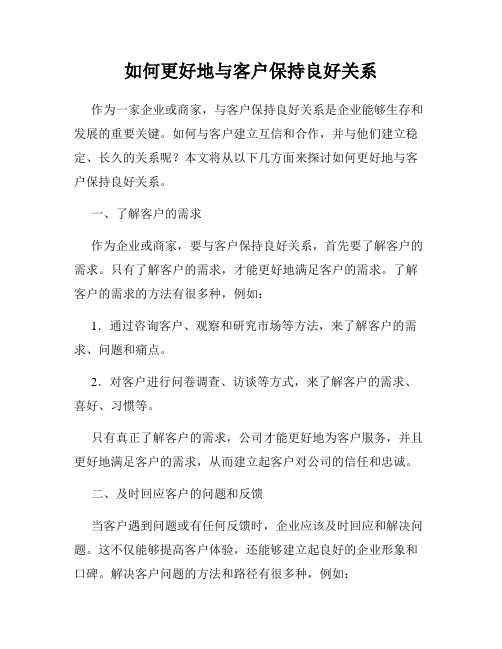 如何更好地与客户保持良好关系

作为一家企业或商家，与客户保持良好关系是企业能够生存和发展的重要关键。如何与客户建立互信和合作，并与他们建立稳定、长久的关系呢？本文将从以下几方面来探讨如何更好地与客户保持良好关系。

一、了解客户的需求

作为企业或商家，要与客户保持良好关系，首先要了解客户的需求。只有了解客户的需求，才能更好地满足客户的需求。了解客户的需求的方法有很多种，例如：

1．通过咨询客户、观察和研究市场等方法，来了解客户的需求、问题和痛点。

2．对客户进行问卷调查、访谈等方式，来了解客户的需求、喜好、习惯等。

只有真正了解客户的需求，公司才能更好地为客户服务，并且更好地满足客户的需求，从而建立起客户对公司的信任和忠诚。

二、及时回应客户的问题和反馈

当客户遇到问题或有任何反馈时，企业应该及时回应和解决问题。这不仅能够提高客户体验，还能够建立起良好的企业形象和口碑。解决客户问题的方法和路径有很多种，例如：